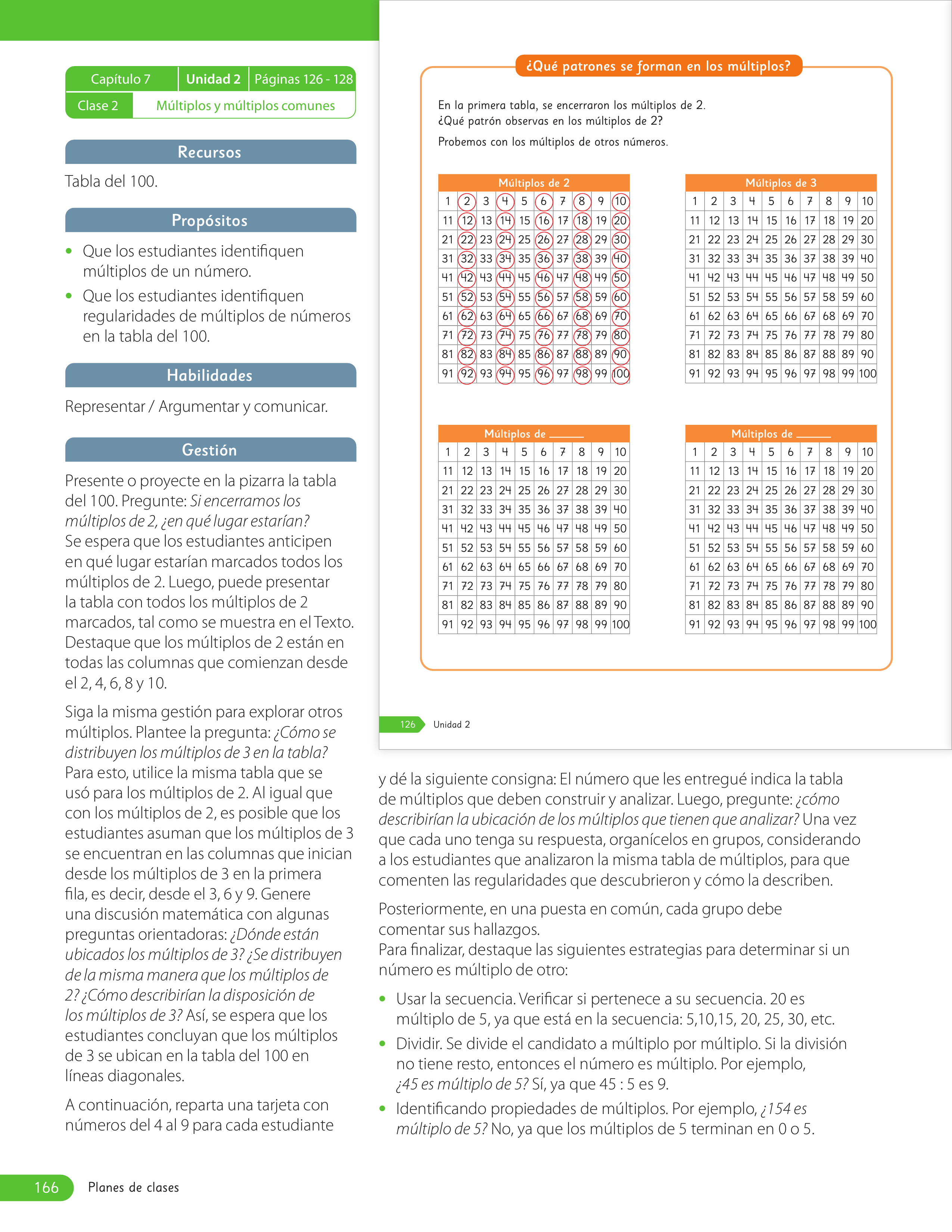 Capítulo 7
Unidad 2
Páginas 126 - 128
Clase 2
Múltiplos y múltiplos comunes

Recursos

Tabla del 100.

Propósitos

• Que los estudiantes identifiquen múltiplos de un número.
• Que los estudiantes identifiquen regularidades de múltiplos de números en la tabla del 100.

Habilidades

Representar / Argumentar y comunicar.

Gestión

Presente o proyecte en la pizarra la tabla del 100. Pregunte: Si encerramos los múltiplos de 2, ¿en qué lugar estarían? Se espera que los estudiantes anticipen en qué lugar estarían marcados todos los múltiplos de 2. Luego, puede presentar la tabla con todos los múltiplos de 2 marcados, tal como se muestra en el Texto. Destaque que los múltiplos de 2 están en todas las columnas que comienzan desde el 2, 4, 6, 8 y 10.

Siga la misma gestión para explorar otros múltiplos. Plantee la pregunta: ¿Cómo se distribuyen los múltiplos de 3 en la tabla? Para esto, utilice la misma tabla que se usó para los múltiplos de 2. Al igual que con los múltiplos de 2, es posible que los estudiantes asuman que los múltiplos de 3 se encuentran en las columnas que inician desde los múltiplos de 3 en la primera fila, es decir, desde el 3, 6 y 9. Genere una discusión matemática con algunas preguntas orientadoras: ¿Dónde están ubicados los múltiplos de 3? ¿Se distribuyen de la misma manera que los múltiplos de 2? ¿Cómo describirían la disposición de los múltiplos de 3? Así, se espera que los estudiantes concluyan que los múltiplos de 3 se ubican en la tabla del 100 en líneas diagonales.

A continuación, reparta una tarjeta con números del 4 al 9 para cada estudiante

¿Qué patrones se forman en los múltiplos?

En la primera tabla, se encerraron los múltiplos de 2.
¿Qué patrón observas en los múltiplos de 2?
Probemos con los múltiplos de otros números.

Múltiplos de 2
| 1 | 2 | 3 | 4 | 5 | 6 | 7 | 8 | 9 | 10 |
|---|---|---|---|---|---|---|---|---|---|
| 11 | 12 | 13 | 14 | 15 | 16 | 17 | 18 | 19 | 20 |
| 21 | 22 | 23 | 24 | 25 | 26 | 27 | 28 | 29 | 30 |
| 31 | 32 | 33 | 34 | 35 | 36 | 37 | 38 | 39 | 40 |
| 41 | 42 | 43 | 44 | 45 | 46 | 47 | 48 | 49 | 50 |
| 51 | 52 | 53 | 54 | 55 | 56 | 57 | 58 | 59 | 60 |
| 61 | 62 | 63 | 64 | 65 | 66 | 67 | 68 | 69 | 70 |
| 71 | 72 | 73 | 74 | 75 | 76 | 77 | 78 | 79 | 80 |
| 81 | 82 | 83 | 84 | 85 | 86 | 87 | 88 | 89 | 90 |
| 91 | 92 | 93 | 94 | 95 | 96 | 97 | 98 | 99 | 100 |

Múltiplos de 3
| 1 | 2 | 3 | 4 | 5 | 6 | 7 | 8 | 9 | 10 |
|---|---|---|---|---|---|---|---|---|---|
| 11 | 12 | 13 | 14 | 15 | 16 | 17 | 18 | 19 | 20 |
| 21 | 22 | 23 | 24 | 25 | 26 | 27 | 28 | 29 | 30 |
| 31 | 32 | 33 | 34 | 35 | 36 | 37 | 38 | 39 | 40 |
| 41 | 42 | 43 | 44 | 45 | 46 | 47 | 48 | 49 | 50 |
| 51 | 52 | 53 | 54 | 55 | 56 | 57 | 58 | 59 | 60 |
| 61 | 62 | 63 | 64 | 65 | 66 | 67 | 68 | 69 | 70 |
| 71 | 72 | 73 | 74 | 75 | 76 | 77 | 78 | 79 | 80 |
| 81 | 82 | 83 | 84 | 85 | 86 | 87 | 88 | 89 | 90 |
| 91 | 92 | 93 | 94 | 95 | 96 | 97 | 98 | 99 | 100 |

Múltiplos de ____
| 1 | 2 | 3 | 4 | 5 | 6 | 7 | 8 | 9 | 10 |
|---|---|---|---|---|---|---|---|---|---|
| 11 | 12 | 13 | 14 | 15 | 16 | 17 | 18 | 19 | 20 |
| 21 | 22 | 23 | 24 | 25 | 26 | 27 | 28 | 29 | 30 |
| 31 | 32 | 33 | 34 | 35 | 36 | 37 | 38 | 39 | 40 |
| 41 | 42 | 43 | 44 | 45 | 46 | 47 | 48 | 49 | 50 |
| 51 | 52 | 53 | 54 | 55 | 56 | 57 | 58 | 59 | 60 |
| 61 | 62 | 63 | 64 | 65 | 66 | 67 | 68 | 69 | 70 |
| 71 | 72 | 73 | 74 | 75 | 76 | 77 | 78 | 79 | 80 |
| 81 | 82 | 83 | 84 | 85 | 86 | 87 | 88 | 89 | 90 |
| 91 | 92 | 93 | 94 | 95 | 96 | 97 | 98 | 99 | 100 |

Múltiplos de ____
| 1 | 2 | 3 | 4 | 5 | 6 | 7 | 8 | 9 | 10 |
|---|---|---|---|---|---|---|---|---|---|
| 11 | 12 | 13 | 14 | 15 | 16 | 17 | 18 | 19 | 20 |
| 21 | 22 | 23 | 24 | 25 | 26 | 27 | 28 | 29 | 30 |
| 31 | 32 | 33 | 34 | 35 | 36 | 37 | 38 | 39 | 40 |
| 41 | 42 | 43 | 44 | 45 | 46 | 47 | 48 | 49 | 50 |
| 51 | 52 | 53 | 54 | 55 | 56 | 57 | 58 | 59 | 60 |
| 61 | 62 | 63 | 64 | 65 | 66 | 67 | 68 | 69 | 70 |
| 71 | 72 | 73 | 74 | 75 | 76 | 77 | 78 | 79 | 80 |
| 81 | 82 | 83 | 84 | 85 | 86 | 87 | 88 | 89 | 90 |
| 91 | 92 | 93 | 94 | 95 | 96 | 97 | 98 | 99 | 100 |

126 Unidad 2

y dé la siguiente consigna: El número que les entregué indica la tabla de múltiplos que deben construir y analizar. Luego, pregunte: ¿cómo describirían la ubicación de los múltiplos que tienen que analizar? Una vez que cada uno tenga su respuesta, organícelos en grupos, considerando a los estudiantes que analizaron la misma tabla de múltiplos, para que comenten las regularidades que descubrieron y cómo la describen.

Posteriormente, en una puesta en común, cada grupo debe comentar sus hallazgos.
Para finalizar, destaque las siguientes estrategias para determinar si un número es múltiplo de otro:

• Usar la secuencia. Verificar si pertenece a su secuencia. 20 es múltiplo de 5, ya que está en la secuencia: 5,10,15, 20, 25, 30, etc.
• Dividir. Se divide el candidato a múltiplo por múltiplo. Si la división no tiene resto, entonces el número es múltiplo. Por ejemplo, ¿45 es múltiplo de 5? Sí, ya que 45 : 5 es 9.
• Identificando propiedades de múltiplos. Por ejemplo, ¿154 es múltiplo de 5? No, ya que los múltiplos de 5 terminan en 0 o 5.

166 Planes de clases